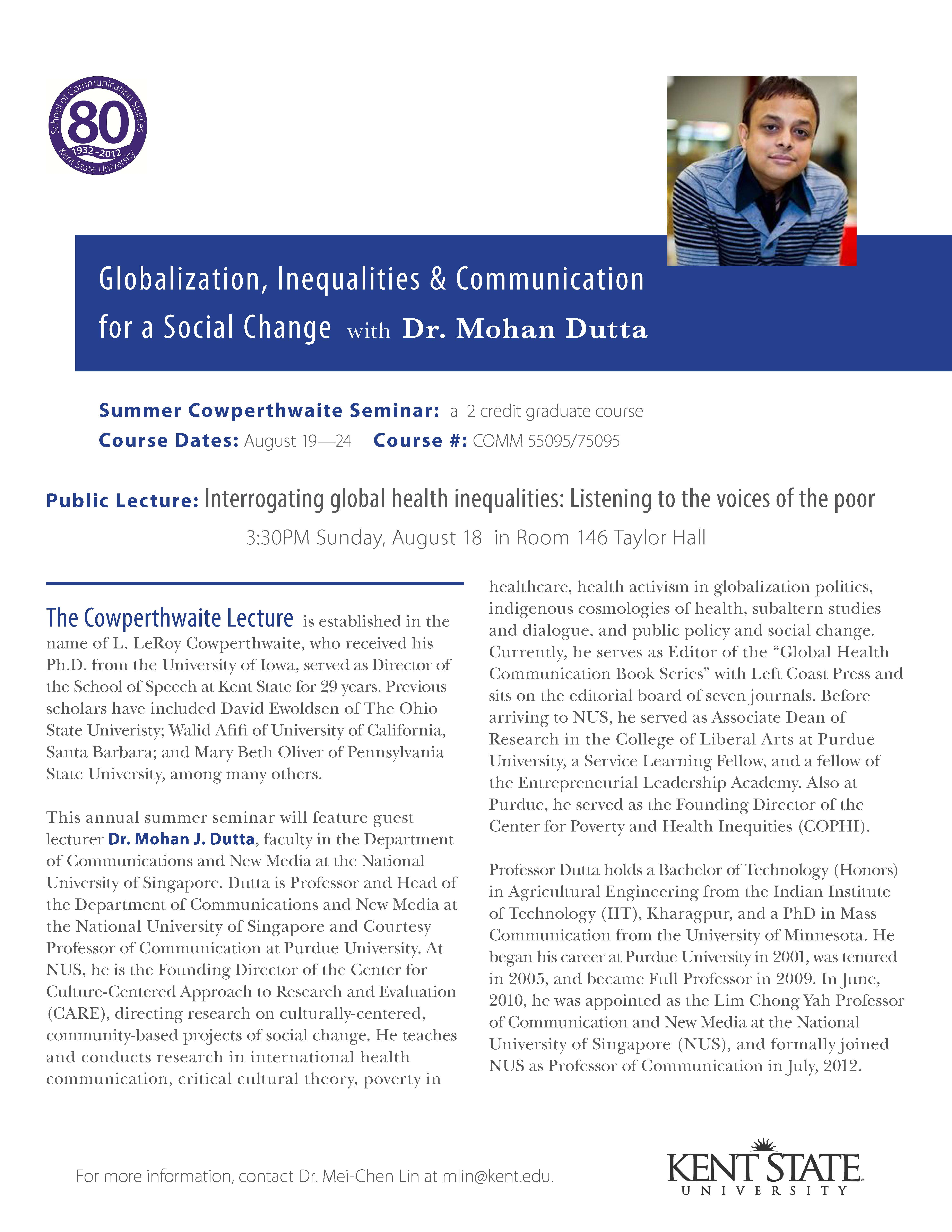 School of Communication Studies
80
1932–2012
Kent State University

Globalization, Inequalities & Communication for a Social Change with Dr. Mohan Dutta

Summer Cowperthwaite Seminar: a 2 credit graduate course
Course Dates: August 19—24 Course #: COMM 55095/75095

Public Lecture: Interrogating global health inequalities: Listening to the voices of the poor
3:30PM Sunday, August 18 in Room 146 Taylor Hall

The Cowperthwaite Lecture is established in the name of L. LeRoy Cowperthwaite, who received his Ph.D. from the University of Iowa, served as Director of the School of Speech at Kent State for 29 years. Previous scholars have included David Ewoldsen of The Ohio State Univeristy; Walid Afifi of University of California, Santa Barbara; and Mary Beth Oliver of Pennsylvania State University, among many others.

This annual summer seminar will feature guest lecturer Dr. Mohan J. Dutta, faculty in the Department of Communications and New Media at the National University of Singapore. Dutta is Professor and Head of the Department of Communications and New Media at the National University of Singapore and Courtesy Professor of Communication at Purdue University. At NUS, he is the Founding Director of the Center for Culture-Centered Approach to Research and Evaluation (CARE), directing research on culturally-centered, community-based projects of social change. He teaches and conducts research in international health communication, critical cultural theory, poverty in healthcare, health activism in globalization politics, indigenous cosmologies of health, subaltern studies and dialogue, and public policy and social change. Currently, he serves as Editor of the “Global Health Communication Book Series” with Left Coast Press and sits on the editorial board of seven journals. Before arriving to NUS, he served as Associate Dean of Research in the College of Liberal Arts at Purdue University, a Service Learning Fellow, and a fellow of the Entrepreneurial Leadership Academy. Also at Purdue, he served as the Founding Director of the Center for Poverty and Health Inequities (COPHI).

Professor Dutta holds a Bachelor of Technology (Honors) in Agricultural Engineering from the Indian Institute of Technology (IIT), Kharagpur, and a PhD in Mass Communication from the University of Minnesota. He began his career at Purdue University in 2001, was tenured in 2005, and became Full Professor in 2009. In June, 2010, he was appointed as the Lim Chong Yah Professor of Communication and New Media at the National University of Singapore (NUS), and formally joined NUS as Professor of Communication in July, 2012.

For more information, contact Dr. Mei-Chen Lin at mlin@kent.edu.

KENT STATE
UNIVERSITY